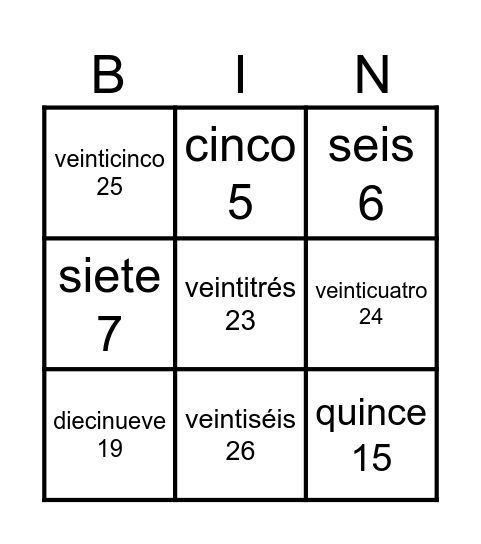 | B | I | N |
|---|---|---|
| veinticinco 25 | cinco 5 | seis 6 |
| siete 7 | veintitrés 23 | veinticuatro 24 |
| diecinueve 19 | veintiséis 26 | quince 15 |